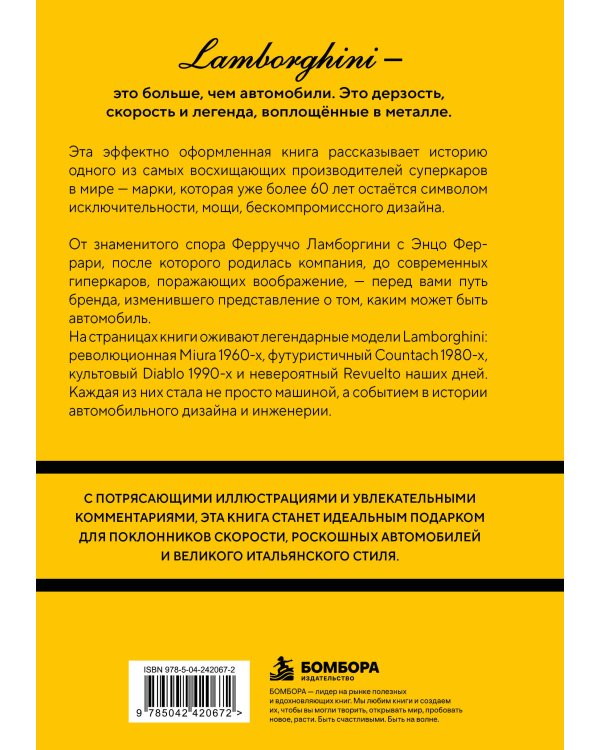 Lamborghini —

это больше, чем автомобили. Это дерзость, скорость и легенда, воплощённые в металле.

Эта эффектно оформленная книга рассказывает историю одного из самых восхищающих производителей суперкаров в мире — марки, которая уже более 60 лет остаётся символом исключительности, мощи, бескомпромиссного дизайна.

От знаменитого спора Ферруччо Ламборгини с Энцо Феррари, после которого родилась компания, до современных гиперкаров, поражающих воображение, — перед вами путь бренда, изменившего представление о том, каким может быть автомобиль.

На страницах книги оживают легендарные модели Lamborghini: революционная Miura 1960-х, футуристичный Countach 1980-х, культовый Diablo 1990-х и невероятный Revuelto наших дней. Каждая из них стала не просто машиной, а событием в истории автомобильного дизайна и инженерии.

С ПОТРЯСАЮЩИМИ ИЛЛЮСТРАЦИЯМИ И УВЛЕКАТЕЛЬНЫМИ КОММЕНТАРИЯМИ, ЭТА КНИГА СТАНЕТ ИДЕАЛЬНЫМ ПОДАРКОМ ДЛЯ ПОКЛОННИКОВ СКОРОСТИ, РОСКОШНЫХ АВТОМОБИЛЕЙ И ВЕЛИКОГО ИТАЛЬЯНСКОГО СТИЛЯ.

ISBN 978-5-04-242067-2

9 785042 420672 >

БОМБОРА
ИЗДАТЕЛЬСТВО

БОМБОРА — лидер на рынке полезных и вдохновляющих книг. Мы любим книги и создаем их, чтобы вы могли творить, открывать мир, пробовать новое, расти. Быть счастливыми. Быть на волне.